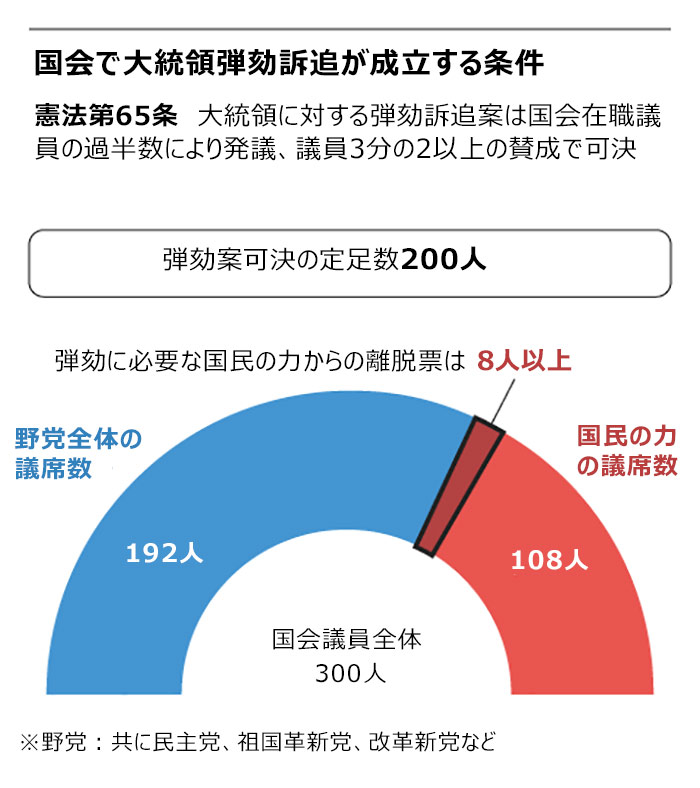 国会で大統領弾劾訴追が成立する条件

憲法第65条　大統領に対する弾劾訴追案は国会在職議員の過半数により発議、議員3分の2以上の賛成で可決

弾劾案可決の定足数200人

弾劾に必要な国民の力からの離脱票は　8人以上

野党全体の議席数

国民の力の議席数

192人

108人

国会議員全体
300人

※野党：共に民主党、祖国革新党、改革新党など